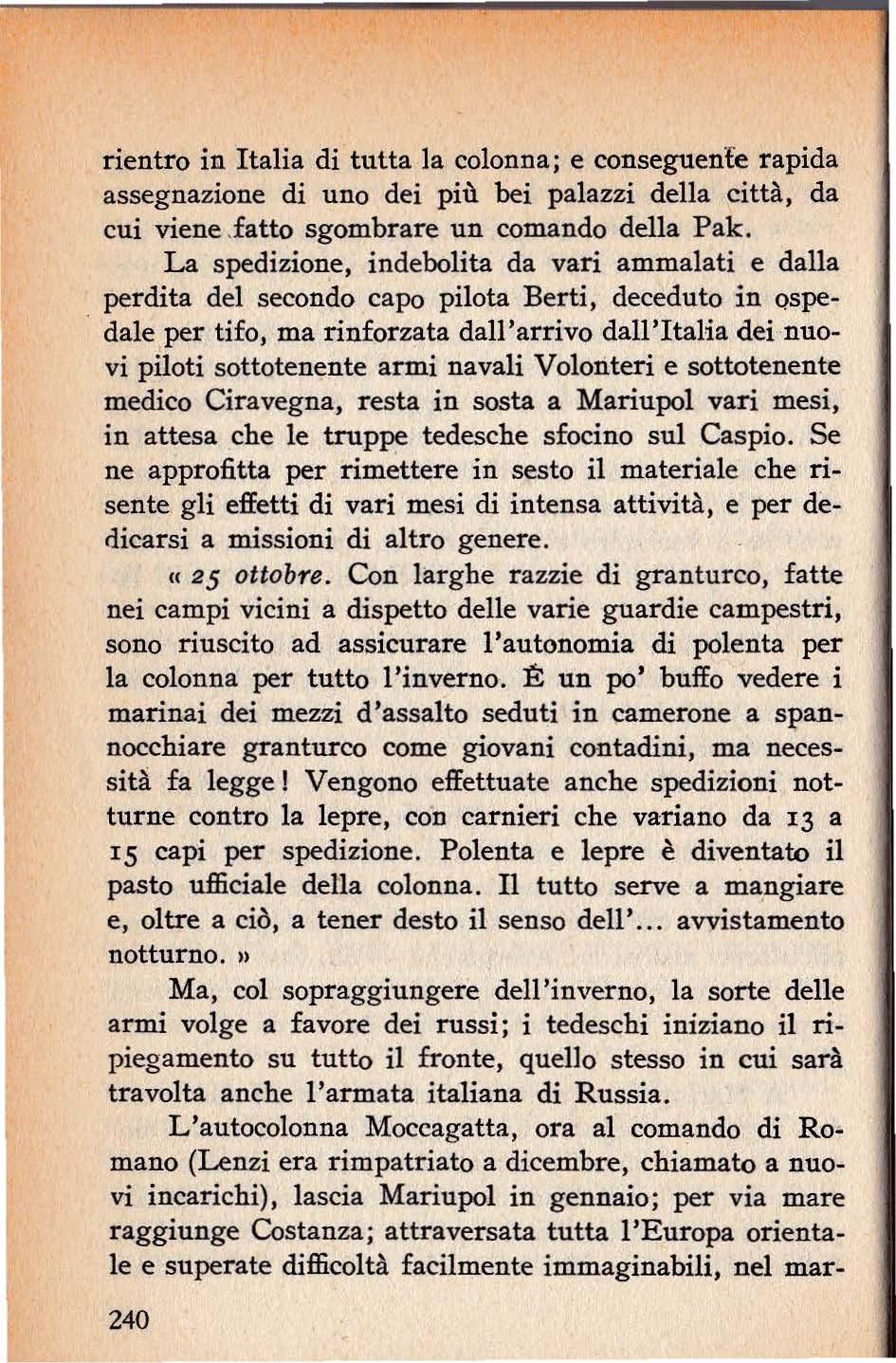 rientro in Italia di tutta la colonna; e conseguente rapida assegnazione di uno dei più bei palazzi della città, da cui viene fatto sgombrare un comando della Pak.

La spedizione, indebolita da vari ammalati e dalla perdita del secondo capo pilota Berti, deceduto in ospedale per tifo, ma rinforzata dall'arrivo dall'Italia dei nuovi piloti sottotenente armi navali Volonteri e sottotenente medico Ciravegna, resta in sosta a Mariupol vari mesi, in attesa che le truppe tedesche sfocino sul Caspio. Se ne approfitta per rimettere in sesto il materiale che risente gli effetti di vari mesi di intensa attività, e per dedicarsi a missioni di altro genere.

« 25 ottobre. Con larghe razzie di granturco, fatte nei campi vicini a dispetto delle varie guardie campestri, sono riuscito ad assicurare l'autonomia di polenta per la colonna per tutto l'inverno. È un po' buffo vedere i marinai dei mezzi d'assalto seduti in camerone a spannocchiare granturco come giovani contadini, ma necessità fa legge! Vengono effettuate anche spedizioni notturne contro la lepre, con carnieri che variano da 13 a 15 capi per spedizione. Polenta e lepre è diventato il pasto ufficiale della colonna. Il tutto serve a mangiare e, oltre a ciò, a tener desto il senso dell'... avvistamento notturno. »

Ma, col sopraggiungere dell'inverno, la sorte delle armi volge a favore dei russi; i tedeschi iniziano il ripiegamento su tutto il fronte, quello stesso in cui sarà travolta anche l'armata italiana di Russia.

L'autocolonna Moccagatta, ora al comando di Romano (Lenzi era rimpatriato a dicembre, chiamato a nuovi incarichi), lascia Mariupol in gennaio; per via mare raggiunge Costanza; attraversata tutta l'Europa orientale e superate difficoltà facilmente immaginabili, nel mar-

240